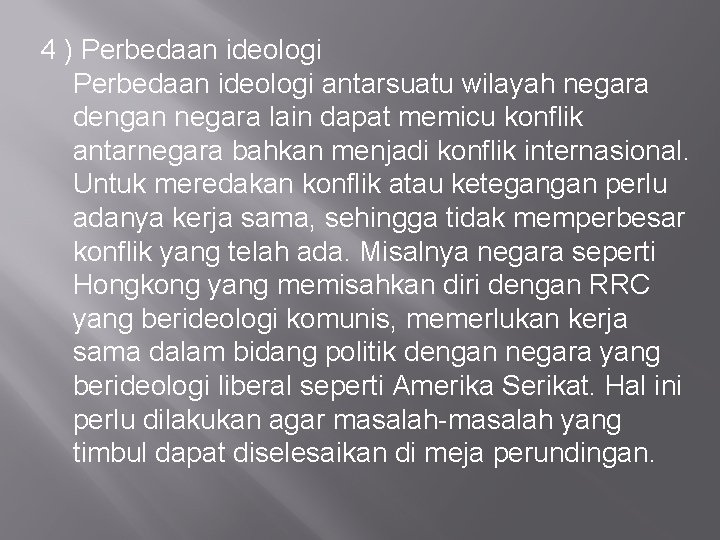 4 ) Perbedaan ideologi

Perbedaan ideologi antarsuatu wilayah negara dengan negara lain dapat memicu konflik antarnegara bahkan menjadi konflik internasional. Untuk meredakan konflik atau ketegangan perlu adanya kerja sama, sehingga tidak memperbesar konflik yang telah ada. Misalnya negara seperti Hongkong yang memisahkan diri dengan RRC yang berideologi komunis, memerlukan kerja sama dalam bidang politik dengan negara yang berideologi liberal seperti Amerika Serikat. Hal ini perlu dilakukan agar masalah-masalah yang timbul dapat diselesaikan di meja perundingan.